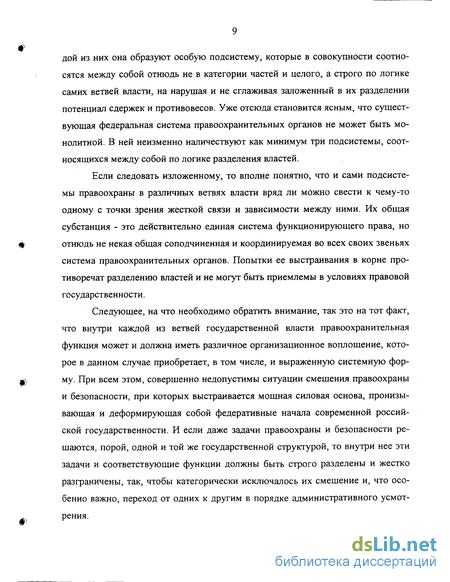 9

дой из них она образуют особую подсистему, которые в совокупности соотносятся между собой отнюдь не в категории частей и целого, а строго по логике самих ветвей власти, на нарушая и не сглаживая заложенный в их разделении потенциал сдержек и противовесов. Уже отсюда становится ясным, что существующая федеральная система правоохранительных органов не может быть монолитной. В ней неизменно наличествуют как минимум три подсистемы, соотносящихся между собой по логике разделения властей.

Если следовать изложенному, то вполне понятно, что и сами подсистемы правоохраны в различных ветвях власти вряд ли можно свести к чему-то одному с точки зрения жесткой связи и зависимости между ними. Их общая субстанция - это действительно единая система функционирующего права, но отнюдь не некая общая соподчиненная и координируемая во всех своих звеньях система правоохранительных органов. Попытки ее выстраивания в корне противоречат разделению властей и не могут быть приемлемы в условиях правовой государственности.

Следующее, на что необходимо обратить внимание, так это на тот факт, что внутри каждой из ветвей государственной власти правоохранительная функция может и должна иметь различное организационное воплощение, которое в данном случае приобретает, в том числе, и выраженную системную форму. При всем этом, совершенно недопустимы ситуации смешения правоохраны и безопасности, при которых выстраивается мощная силовая основа, пронизывающая и деформирующая собой федеративные начала современной российской государственности. И если даже задачи правоохраны и безопасности решаются, порой, одной и той же государственной структурой, то внутри нее эти задачи и соответствующие функции должны быть строго разделены и жестко разграничены, так, чтобы категорически исключалось их смешение и, что особенно важно, переход от одних к другим в порядке административного усмотрения.

dsLib.net
библиотека диссертаций